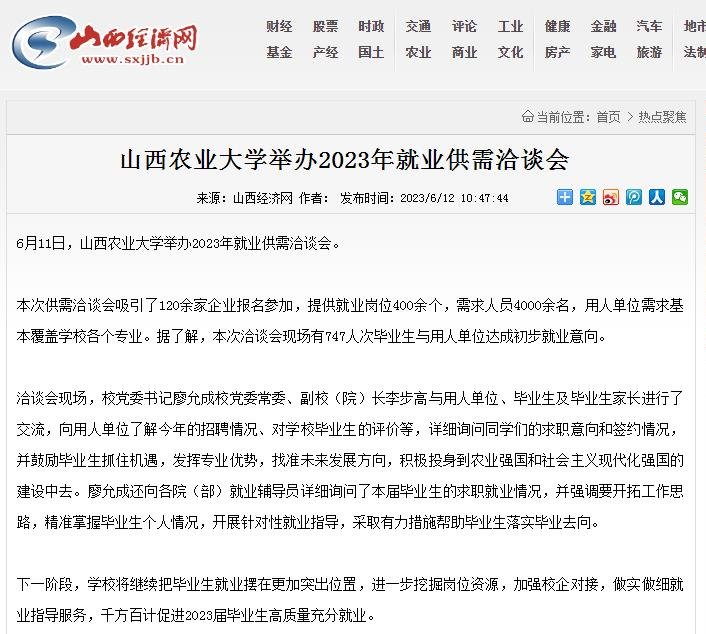 山西经济网
www.sxjjb.cn

财经 股票 时政 交通 评论 工业 健康 金融 汽车 地市
基金 产经 国土 农业 商业 文化 房产 家电 旅游 法制

当前位置：首页 > 热点聚焦

山西农业大学举办2023年就业供需洽谈会

来源：山西经济网 作者： 发布时间：2023/6/12 10:47:44

6月11日，山西农业大学举办2023年就业供需洽谈会。

本次供需洽谈会吸引了120余家企业报名参加，提供就业岗位400余个，需求人员4000余名，用人单位需求基本覆盖学校各个专业。据了解，本次洽谈会现场有747人次毕业生与用人单位达成初步就业意向。

洽谈会现场，校党委书记廖允成校党委常委、副校（院）长李步高与用人单位、毕业生及毕业生家长进行了交流，向用人单位了解今年的招聘情况、对学校毕业生的评价等，详细询问同学们的求职意向和签约情况，并鼓励毕业生抓住机遇，发挥专业优势，找准未来发展方向，积极投身到农业强国和社会主义现代化强国的建设中去。廖允成还向各院（部）就业辅导员详细询问了本届毕业生的求职就业情况，并强调要开拓工作思路，精准掌握毕业生个人情况，开展针对性就业指导，采取有力措施帮助毕业生落实毕业去向。

下一阶段，学校将继续把毕业生就业摆在更加突出位置，进一步挖掘岗位资源，加强校企对接，做实做细就业指导服务，千方百计促进2023届毕业生高质量充分就业。